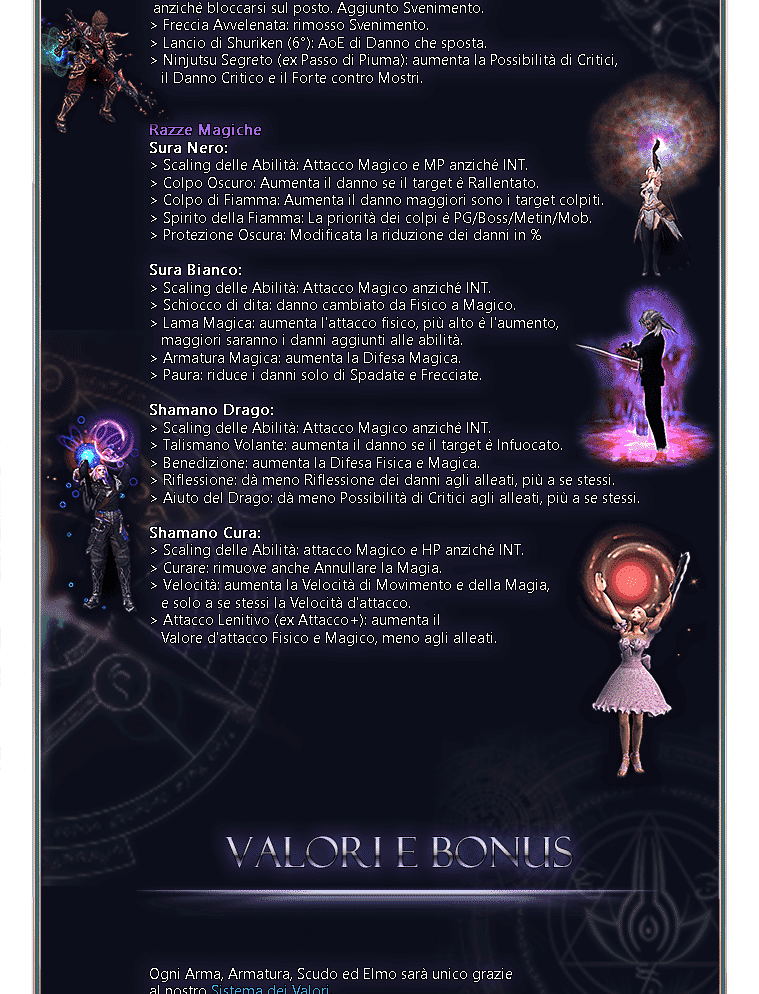 anziché bloccarsi sul posto. Aggiunto Svenimento.
> Freccia Avvelenata: rimosso Svenimento.
> Lancio di Shuriken (6°): AoE di Danno che sposta.
> Ninjutsu Segreto (ex Passo di Piuma): aumenta la Possibilità di Critici, il Danno Critico e il Forte contro Mostri.

Razze Magiche

Sura Nero:
> Scaling delle Abilità: Attacco Magico e MP anziché INT.
> Colpo Oscuro: Aumenta il danno se il target è Rallentato.
> Colpo di Fiamma: Aumenta il danno maggiori sono i target colpiti.
> Spirito della Fiamma: La priorità dei colpi è PG/Boss/Metin/Mob.
> Protezione Oscura: Modificata la riduzione dei danni in %

Sura Bianco:
> Scaling delle Abilità: Attacco Magico anziché INT.
> Schiocco di dita: danno cambiato da Fisico a Magico.
> Lama Magica: aumenta l'attacco fisico, più alto è l'aumento, maggiori saranno i danni aggiunti alle abilità.
> Armatura Magica: aumenta la Difesa Magica.
> Paura: riduce i danni solo di Spadate e Frecciate.

Shamano Drago:
> Scaling delle Abilità: Attacco Magico anziché INT.
> Talismano Volante: aumenta il danno se il target è Infuocato.
> Benedizione: aumenta la Difesa Fisica e Magica.
> Riflessione: dà meno Riflessione dei danni agli alleati, più a se stessi.
> Aiuto del Drago: dà meno Possibilità di Critici agli alleati, più a se stessi.

Shamano Cura:
> Scaling delle Abilità: attacco Magico e HP anziché INT.
> Curare: rimuove anche Annullare la Magia.
> Velocità: aumenta la Velocità di Movimento e della Magia, e solo a se stessi la Velocità d'attacco.
> Attacco Lenitivo (ex Attacco+): aumenta il Valore d'attacco Fisico e Magico, meno agli alleati.

VALORI E BONUS

Ogni Arma, Armatura, Scudo ed Elmo sarà unico grazie al nostro Sistema dei Valori